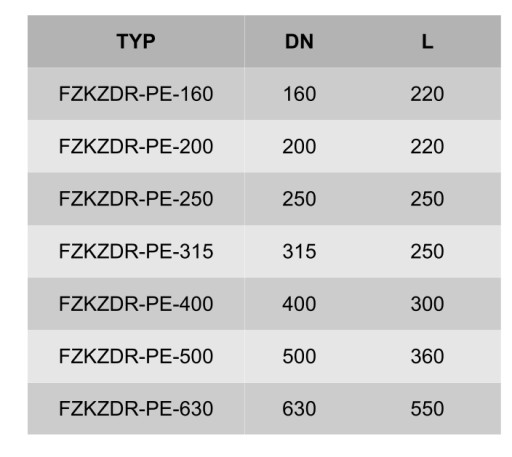 | TYP | DN | L |
|---|---|---|
| FZKZDR-PE-160 | 160 | 220 |
| FZKZDR-PE-200 | 200 | 220 |
| FZKZDR-PE-250 | 250 | 250 |
| FZKZDR-PE-315 | 315 | 250 |
| FZKZDR-PE-400 | 400 | 300 |
| FZKZDR-PE-500 | 500 | 360 |
| FZKZDR-PE-630 | 630 | 550 |